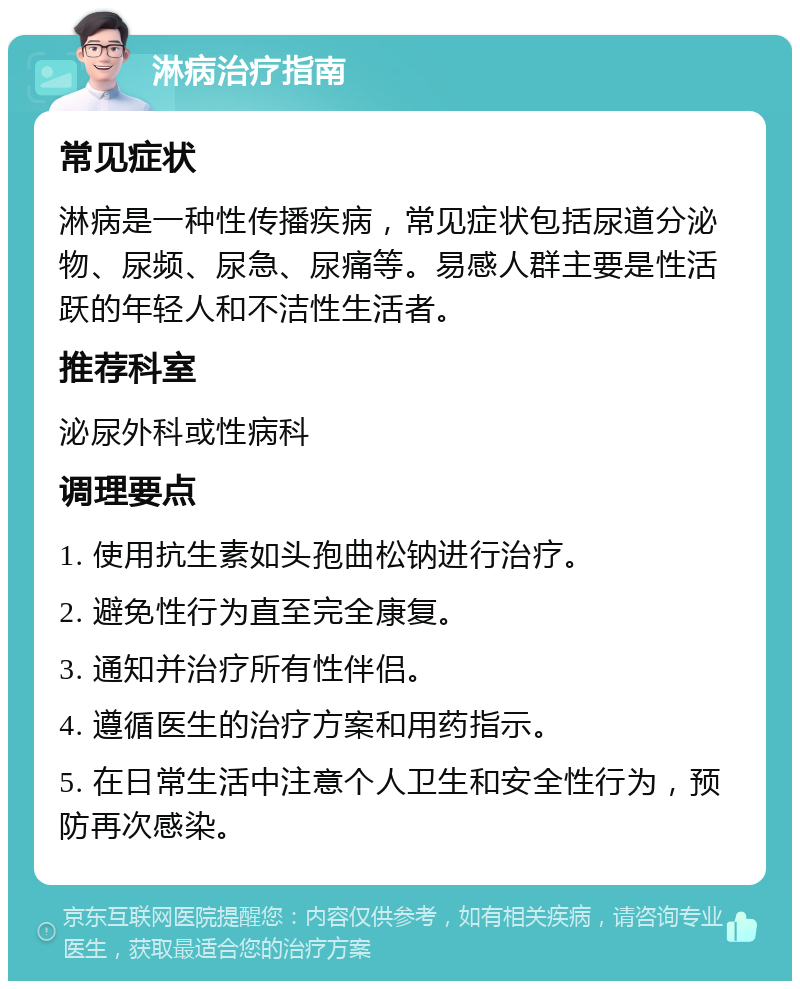 淋病治疗指南

常见症状

淋病是一种性传播疾病，常见症状包括尿道分泌物、尿频、尿急、尿痛等。易感人群主要是性活跃的年轻人和不洁性生活者。

推荐科室

泌尿外科或性病科

调理要点

1. 使用抗生素如头孢曲松钠进行治疗。

2. 避免性行为直至完全康复。

3. 通知并治疗所有性伴侣。

4. 遵循医生的治疗方案和用药指示。

5. 在日常生活中注意个人卫生和安全性行为，预防再次感染。

京东互联网医院提醒您：内容仅供参考，如有相关疾病，请咨询专业医生，获取最适合您的治疗方案